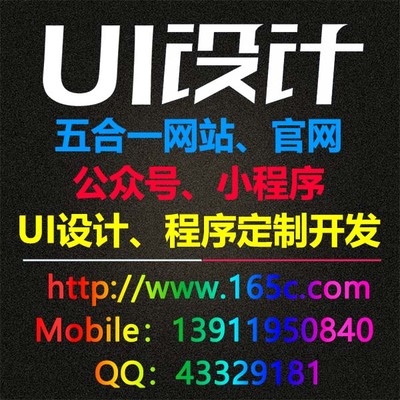 UI设计

五合一网站、官网

公众号、小程序

UI设计、程序定制开发

http://www.165c.com

Mobile：13911950840

QQ：43329181